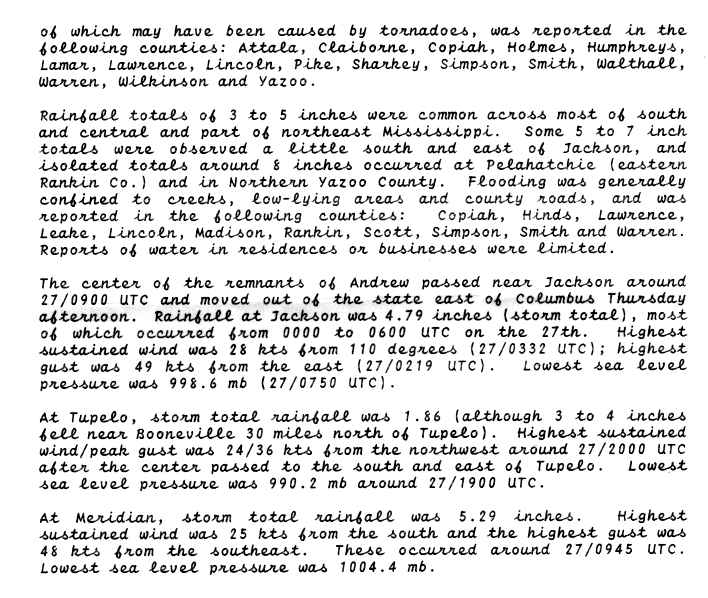 of which may have been caused by tornadoes, was reported in the following counties: Attala, Claiborne, Copiah, Holmes, Humphreys, Lamar, Lawrence, Lincoln, Pike, Sharkey, Simpson, Smith, Walthall, Warren, Wilkinson and Yazoo.

Rainfall totals of 3 to 5 inches were common across most of south and central and part of northeast Mississippi. Some 5 to 7 inch totals were observed a little south and east of Jackson, and isolated totals around 8 inches occurred at Pelahatchie (eastern Rankin Co.) and in Northern Yazoo County. Flooding was generally confined to creeks, low-lying areas and county roads, and was reported in the following counties: Copiah, Hinds, Lawrence, Leake, Lincoln, Madison, Rankin, Scott, Simpson, Smith and Warren. Reports of water in residences or businesses were limited.

The center of the remnants of Andrew passed near Jackson around 27/0900 UTC and moved out of the state east of Columbus Thursday afternoon. Rainfall at Jackson was 4.79 inches (storm total), most of which occurred from 0000 to 0600 UTC on the 27th. Highest sustained wind was 28 kts from 110 degrees (27/0332 UTC); highest gust was 49 kts from the east (27/0219 UTC). Lowest sea level pressure was 998.6 mb (27/0750 UTC).

At Tupelo, storm total rainfall was 1.86 (although 3 to 4 inches fell near Booneville 30 miles north of Tupelo). Highest sustained wind/peak gust was 24/36 kts from the northwest around 27/2000 UTC after the center passed to the south and east of Tupelo. Lowest sea level pressure was 990.2 mb around 27/1900 UTC.

At Meridian, storm total rainfall was 5.29 inches. Highest sustained wind was 25 kts from the south and the highest gust was 48 kts from the southeast. These occurred around 27/0945 UTC. Lowest sea level pressure was 1004.4 mb.